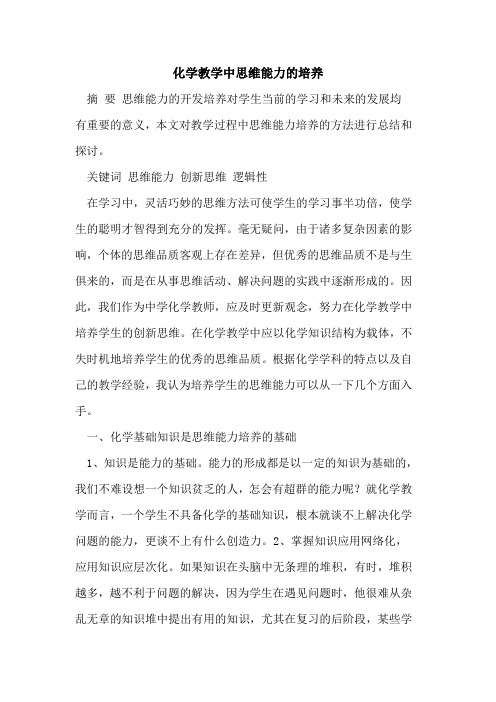 化学教学中思维能力的培养

摘 要 思维能力的开发培养对学生当前的学习和未来的发展均有重要的意义，本文对教学过程中思维能力培养的方法进行总结和探讨。

关键词 思维能力 创新思维 逻辑性

在学习中，灵活巧妙的思维方法可使学生的学习事半功倍，使学生的聪明才智得到充分的发挥。毫无疑问，由于诸多复杂因素的影响，个体的思维品质客观上存在差异，但优秀的思维品质不是与生俱来的，而是在从事思维活动、解决问题的实践中逐渐形成的。因此，我们作为中学化学教师，应及时更新观念，努力在化学教学中培养学生的创新思维。在化学教学中应以化学知识结构为载体，不失时机地培养学生的优秀的思维品质。根据化学学科的特点以及自己的教学经验，我认为培养学生的思维能力可以从一下几个方面入手。

一、化学基础知识是思维能力培养的基础

1、知识是能力的基础。能力的形成都是以一定的知识为基础的，我们不难设想一个知识贫乏的人，怎会有超群的能力呢？就化学教学而言，一个学生不具备化学的基础知识，根本就谈不上解决化学问题的能力，更谈不上有什么创造力。2、掌握知识应用网络化，应用知识应层次化。如果知识在头脑中无条理的堆积，有时，堆积越多，越不利于问题的解决，因为学生在遇见问题时，他很难从杂乱无章的知识堆中提出有用的知识，尤其在复习的后阶段，某些学